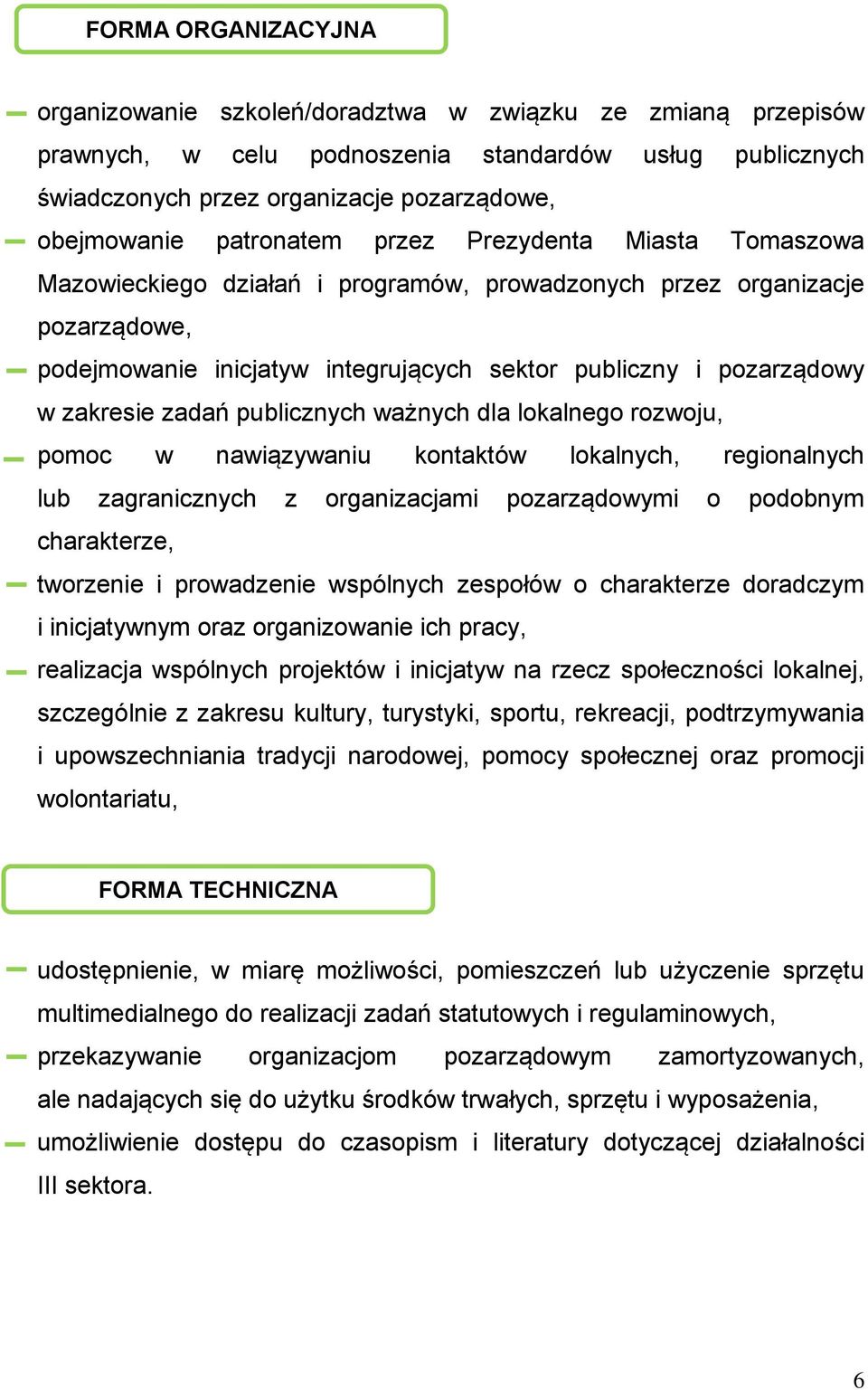 FORMA ORGANIZACYJNA

organizowanie szkoleń/doradztwa w związku ze zmianą przepisów prawnych, w celu podnoszenia standardów usług publicznych świadczonych przez organizacje pozarządowe,

obejmowanie patronatem przez Prezydenta Miasta Tomaszowa Mazowieckiego działań i programów, prowadzonych przez organizacje pozarządowe,

podejmowanie inicjatyw integrujących sektor publiczny i pozarządowy w zakresie zadań publicznych ważnych dla lokalnego rozwoju,

pomoc w nawiązywaniu kontaktów lokalnych, regionalnych lub zagranicznych z organizacjami pozarządowymi o podobnym charakterze,

tworzenie i prowadzenie wspólnych zespołów o charakterze doradczym i inicjatywnym oraz organizowanie ich pracy,

realizacja wspólnych projektów i inicjatyw na rzecz społeczności lokalnej, szczególnie z zakresu kultury, turystyki, sportu, rekreacji, podtrzymywania i upowszechniania tradycji narodowej, pomocy społecznej oraz promocji wolontariatu,

FORMA TECHNICZNA

udostępnienie, w miarę możliwości, pomieszczeń lub użyczenie sprzętu multimedialnego do realizacji zadań statutowych i regulaminowych,

przekazywanie organizacjom pozarządowym zamortyzowanych, ale nadających się do użytku środków trwałych, sprzętu i wyposażenia,

umożliwienie dostępu do czasopism i literatury dotyczącej działalności III sektora.

6